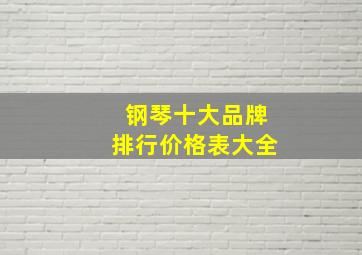 钢琴十大品牌
排行价格表大全